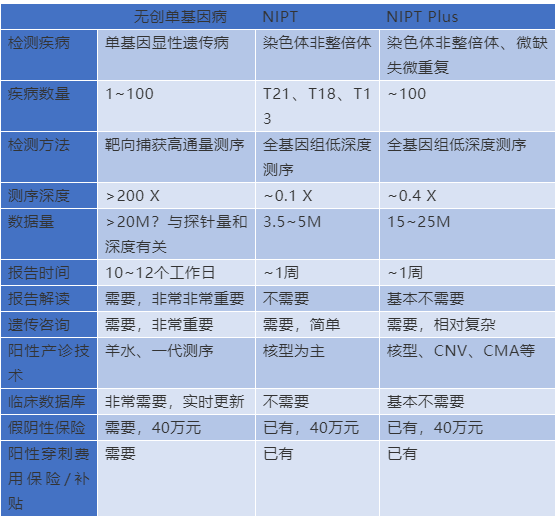 | | 无创单基因病 | NIPT | NIPT Plus |
|---|---|---|---|
| 检测疾病 | 单基因显性遗传病 | 染色体非整倍体 | 染色体非整倍体、微缺失微重复 |
| 疾病数量 | 1~100 | T21、T18、T13 | ~100 |
| 检测方法 | 靶向捕获高通量测序 | 全基因组低深度测序 | 全基因组低深度测序 |
| 测序深度 | >200 X | ~0.1 X | ~0.4 X |
| 数据量 | >20M？与探针量和深度有关 | 3.5~5M | 15~25M |
| 报告时间 | 10~12个工作日 | ~1周 | ~1周 |
| 报告解读 | 需要，非常非常重要 | 不需要 | 基本不需要 |
| 遗传咨询 | 需要，非常重要 | 需要，简单 | 需要，相对复杂 |
| 阳性产诊技术 | 羊水、一代测序 | 核型为主 | 核型、CNV、CMA等 |
| 临床数据库 | 非常需要，实时更新 | 不需要 | 基本不需要 |
| 假阴性保险 | 需要，40万元 | 已有，40万元 | 已有，40万元 |
| 阳性穿刺费用保险/补贴 | 需要 | 已有 | 已有 |